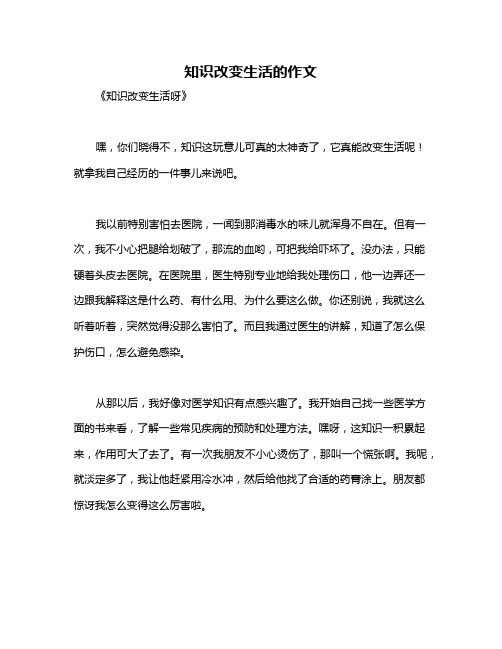 知识改变生活的作文

《知识改变生活呀》

嘿，你们晓得不，知识这玩意儿可真的太神奇了，它真能改变生活呢！就拿我自己经历的一件事儿来说吧。

我以前特别害怕去医院，一闻到那消毒水的味儿就浑身不自在。但有一次，我不小心把腿给划破了，那流的血哟，可把我给吓坏了。没办法，只能硬着头皮去医院。在医院里，医生特别专业地给我处理伤口，他一边弄还一边跟我解释这是什么药、有什么用、为什么要这么做。你还别说，我就这么听着听着，突然觉得没那么害怕了。而且我通过医生的讲解，知道了怎么保护伤口，怎么避免感染。

从那以后，我好像对医学知识有点感兴趣了。我开始自己找一些医学方面的书来看，了解一些常见疾病的预防和处理方法。嘿呀，这知识一积累起来，作用可大了去了。有一次我朋友不小心烫伤了，那叫一个慌张啊。我呢，就淡定多了，我让他赶紧用冷水冲，然后给他找了合适的药膏涂上。朋友都惊讶我怎么变得这么厉害啦。